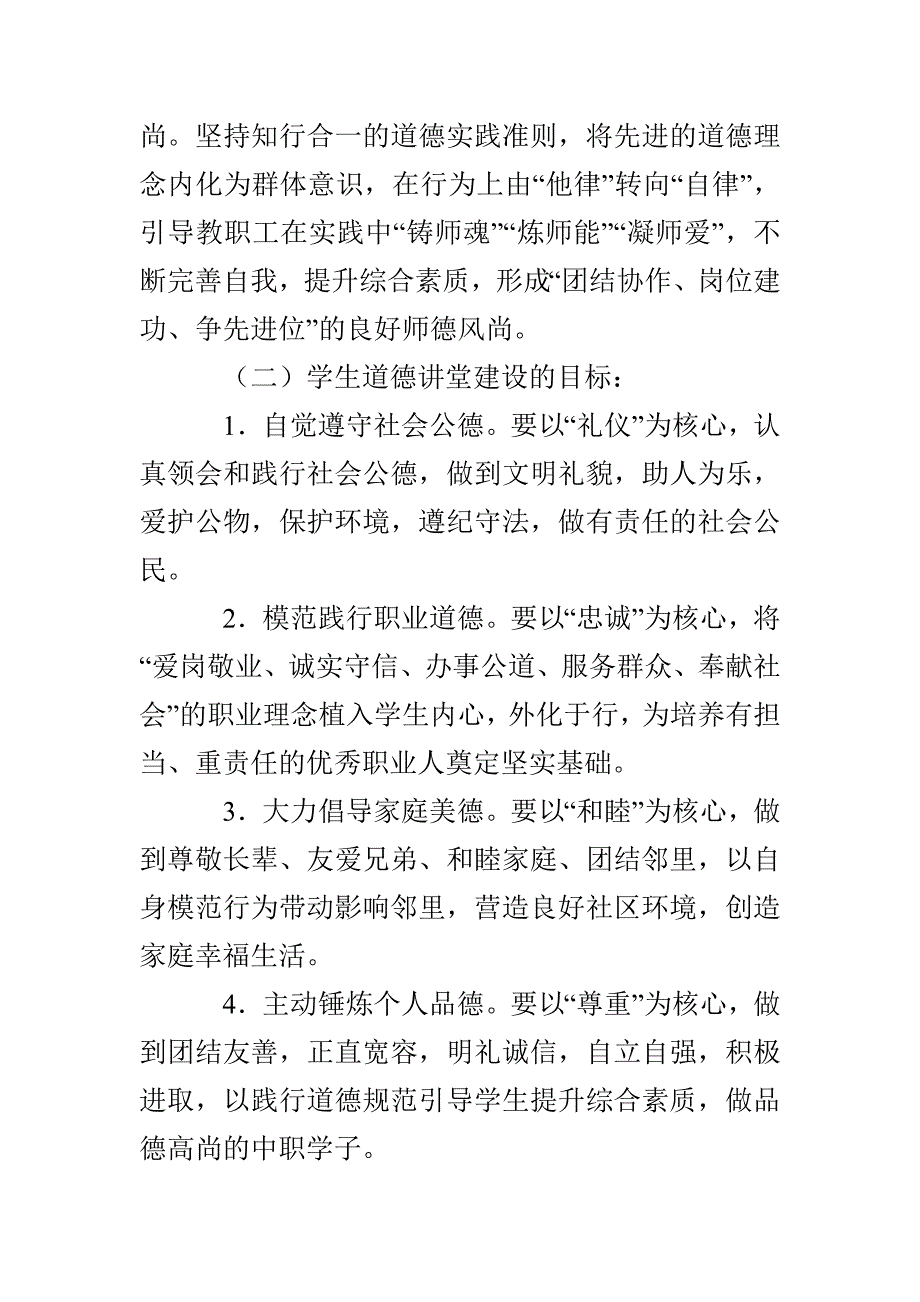 尚。坚持知行合一的道德实践准则，将先进的道德理念内化为群体意识，在行为上由“他律”转向“自律”，引导教职工在实践中“铸师魂”“炼师能”“凝师爱”，不断完善自我，提升综合素质，形成“团结协作、岗位建功、争先进位”的良好师德风尚。

（二）学生道德讲堂建设的目标：

1．自觉遵守社会公德。要以“礼仪”为核心，认真领会和践行社会公德，做到文明礼貌，助人为乐，爱护公物，保护环境，遵纪守法，做有责任的社会公民。

2．模范践行职业道德。要以“忠诚”为核心，将“爱岗敬业、诚实守信、办事公道、服务群众、奉献社会”的职业理念植入学生内心，外化于行，为培养有担当、重责任的优秀职业人奠定坚实基础。

3．大力倡导家庭美德。要以“和睦”为核心，做到尊敬长辈、友爱兄弟、和睦家庭、团结邻里，以自身模范行为带动影响邻里，营造良好社区环境，创造家庭幸福生活。

4．主动锤炼个人品德。要以“尊重”为核心，做到团结友善，正直宽容，明礼诚信，自立自强，积极进取，以践行道德规范引导学生提升综合素质，做品德高尚的中职学子。